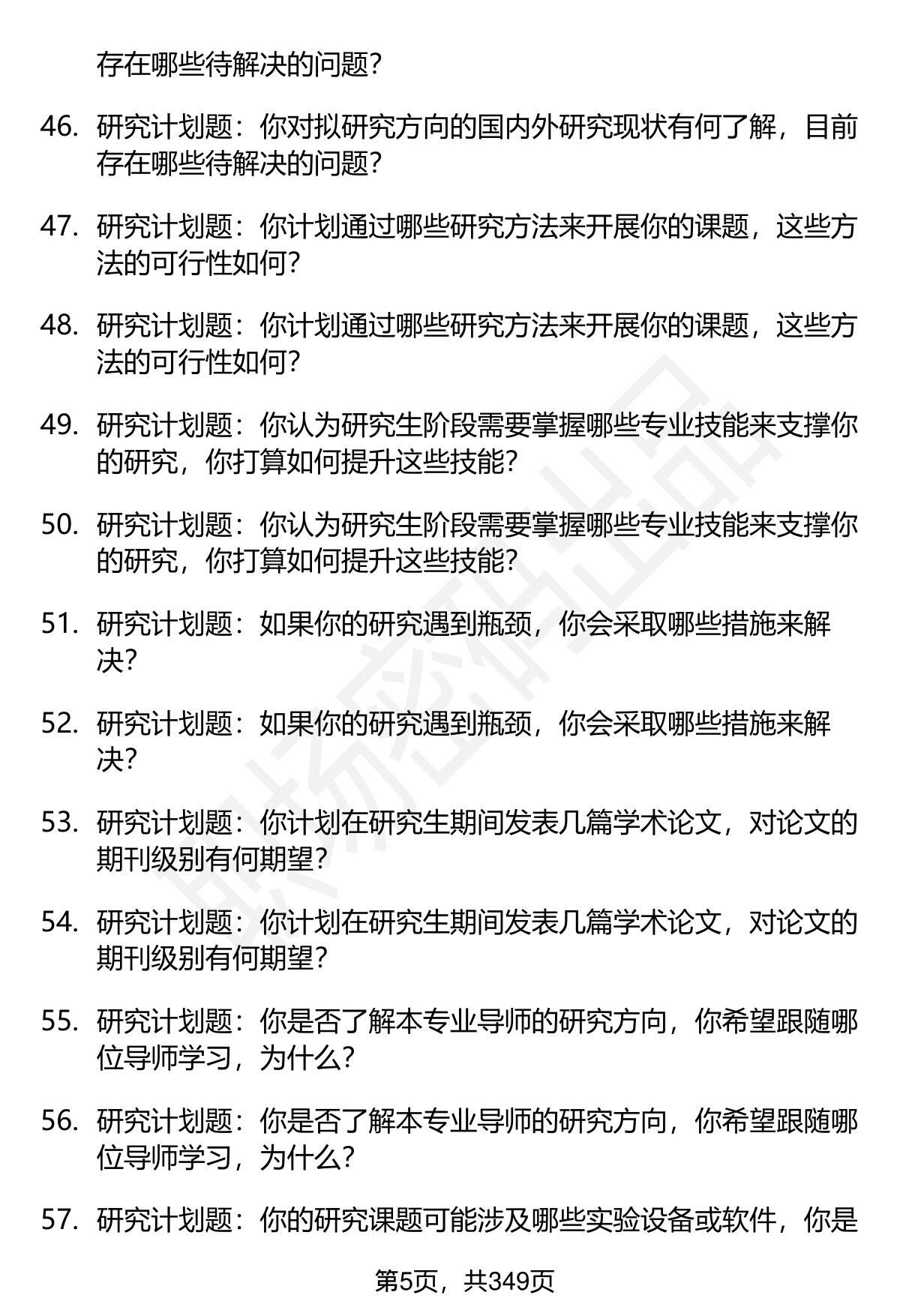 存在哪些待解决的问题？

46. 研究计划题：你对拟研究方向的国内外研究现状有何了解，目前存在哪些待解决的问题？

47. 研究计划题：你计划通过哪些研究方法来开展你的课题，这些方法的可行性如何？

48. 研究计划题：你计划通过哪些研究方法来开展你的课题，这些方法的可行性如何？

49. 研究计划题：你认为研究生阶段需要掌握哪些专业技能来支撑你的研究，你打算如何提升这些技能？

50. 研究计划题：你认为研究生阶段需要掌握哪些专业技能来支撑你的研究，你打算如何提升这些技能？

51. 研究计划题：如果你的研究遇到瓶颈，你会采取哪些措施来解决？

52. 研究计划题：如果你的研究遇到瓶颈，你会采取哪些措施来解决？

53. 研究计划题：你计划在研究生期间发表几篇学术论文，对论文的期刊级别有何期望？

54. 研究计划题：你计划在研究生期间发表几篇学术论文，对论文的期刊级别有何期望？

55. 研究计划题：你是否了解本专业导师的研究方向，你希望跟随哪位导师学习，为什么？

56. 研究计划题：你是否了解本专业导师的研究方向，你希望跟随哪位导师学习，为什么？

57. 研究计划题：你的研究课题可能涉及哪些实验设备或软件，你是

第5页，共349页